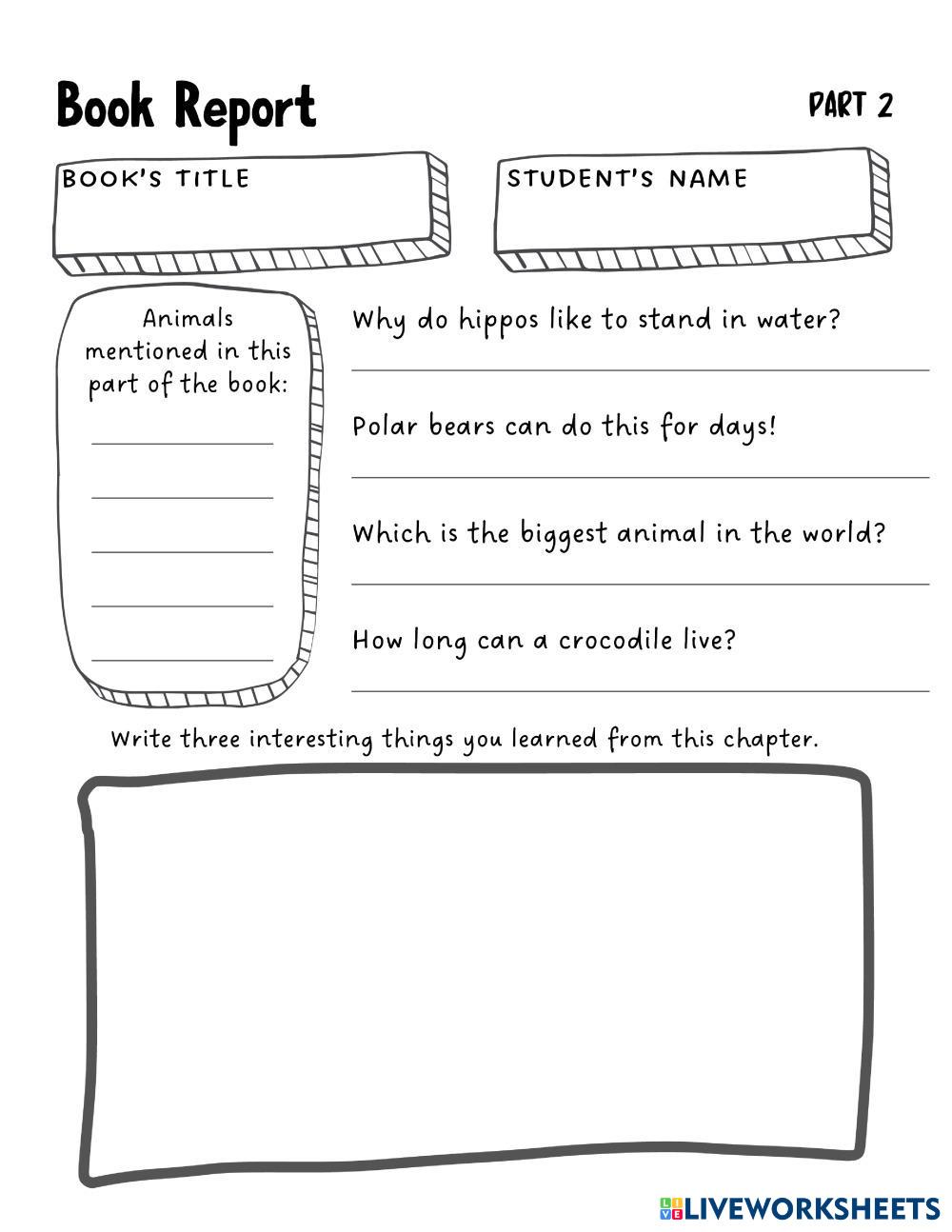 Book Report

PART 2

BOOK'S TITLE

STUDENT'S NAME

Animals mentioned in this part of the book:

Why do hippos like to stand in water?

Polar bears can do this for days!

Which is the biggest animal in the world?

How long can a crocodile live?

Write three interesting things you learned from this chapter.

LIVEWORKSHEETS